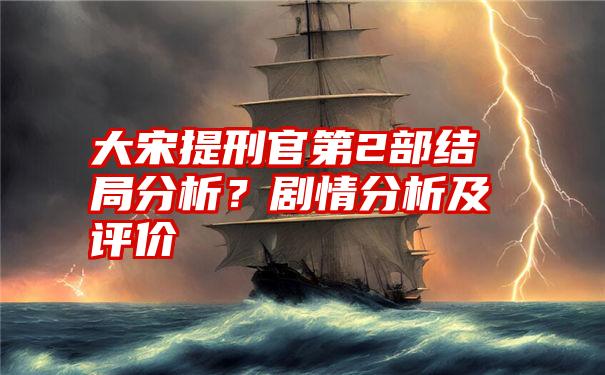 大宋提刑官第2部结局分析？剧情分析及评价